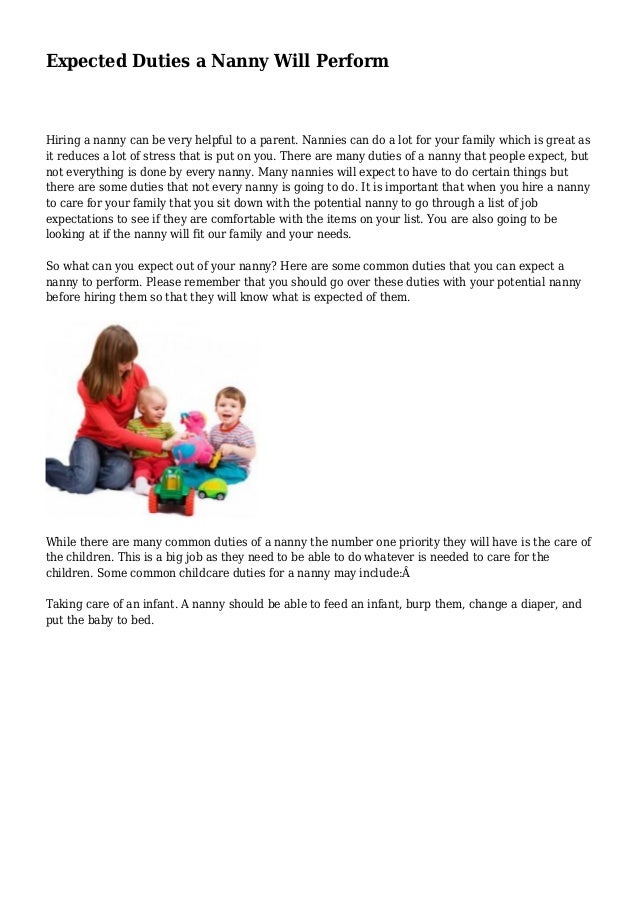 Expected Duties a Nanny Will Perform

Hiring a nanny can be very helpful to a parent. Nannies can do a lot for your family which is great as it reduces a lot of stress that is put on you. There are many duties of a nanny that people expect, but not everything is done by every nanny. Many nannies will expect to have to do certain things but there are some duties that not every nanny is going to do. It is important that when you hire a nanny to care for your family that you sit down with the potential nanny to go through a list of job expectations to see if they are comfortable with the items on your list. You are also going to be looking at if the nanny will fit our family and your needs.

So what can you expect out of your nanny? Here are some common duties that you can expect a nanny to perform. Please remember that you should go over these duties with your potential nanny before hiring them so that they will know what is expected of them.

While there are many common duties of a nanny the number one priority they will have is the care of the children. This is a big job as they need to be able to do whatever is needed to care for the children. Some common childcare duties for a nanny may include:Â

Taking care of an infant. A nanny should be able to feed an infant, burp them, change a diaper, and put the baby to bed.